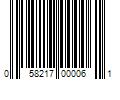 0 58217 00006 1